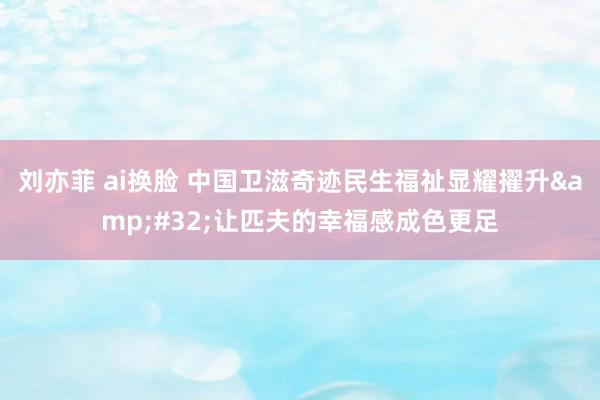 刘亦菲 ai换脸 中国卫滋奇迹民生福祉显耀擢升&amp;#32;让匹夫的幸福感成色更足